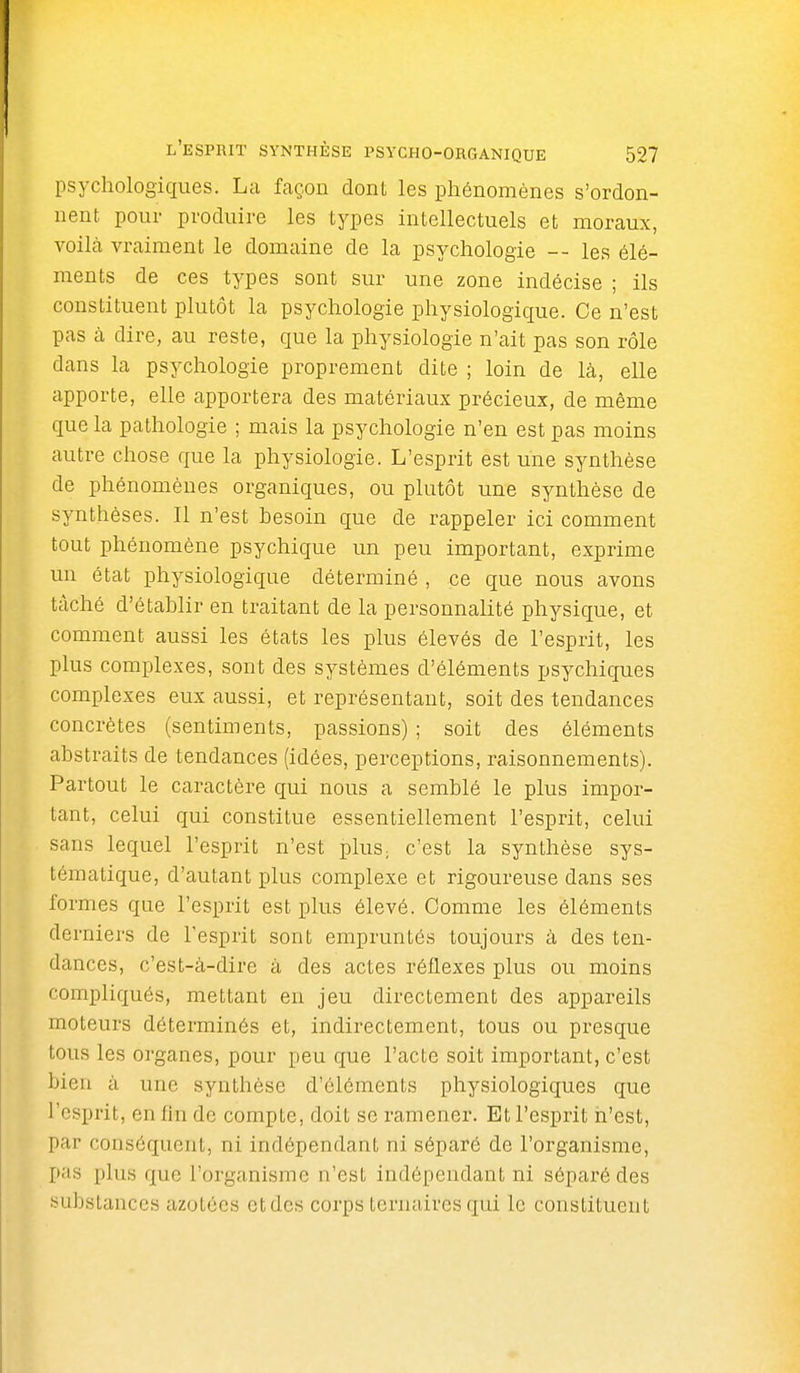 L'ESPRIT SYNTHÈSE PSYCHO-ORGANIQUE 527

psychologiques. La façon dont les phénomènes s'ordonnent pour produire les types intellectuels et moraux, voilà vraiment le domaine de la psychologie -- les éléments de ces types sont sur une zone indécise ; ils constituent plutôt la psychologie physiologique. Ce n'est pas à dire, au reste, que la physiologie n'ait pas son rôle dans la psychologie proprement dite ; loin de là, elle apporte, elle apportera des matériaux précieux, de même que la pathologie ; mais la psychologie n'en est pas moins autre chose que la physiologie. L'esprit est une synthèse de phénomènes organiques, ou plutôt une synthèse de synthèses. Il n'est besoin que de rappeler ici comment tout phénomène psychique un peu important, exprime un état physiologique déterminé, ce que nous avons tâché d'établir en traitant de la personnalité physique, et comment aussi les états les plus élevés de l'esprit, les plus complexes, sont des systèmes d'éléments psychiques complexes eux aussi, et représentant, soit des tendances concrètes (sentiments, passions) ; soit des éléments abstraits de tendances (idées, perceptions, raisonnements). Partout le caractère qui nous a semblé le plus important, celui qui constitue essentiellement l'esprit, celui sans lequel l'esprit n'est plus, c'est la synthèse systématique, d'autant plus complexe et rigoureuse dans ses formes que l'esprit est plus élevé. Comme les éléments derniers de l'esprit sont empruntés toujours à des tendances, c'est-à-dire à des actes réflexes plus ou moins compliqués, mettant en jeu directement des appareils moteurs déterminés et, indirectement, tous ou presque tous les organes, pour peu que l'acte soit important, c'est bien à une synthèse d'éléments physiologiques que l'esprit, en fin de compte, doit se ramener. Et l'esprit n'est, par conséquent, ni indépendant ni séparé de l'organisme, pas plus que l'organisme n'est indépendant ni séparé des substances azotées et des corps ternaires qui le constituent